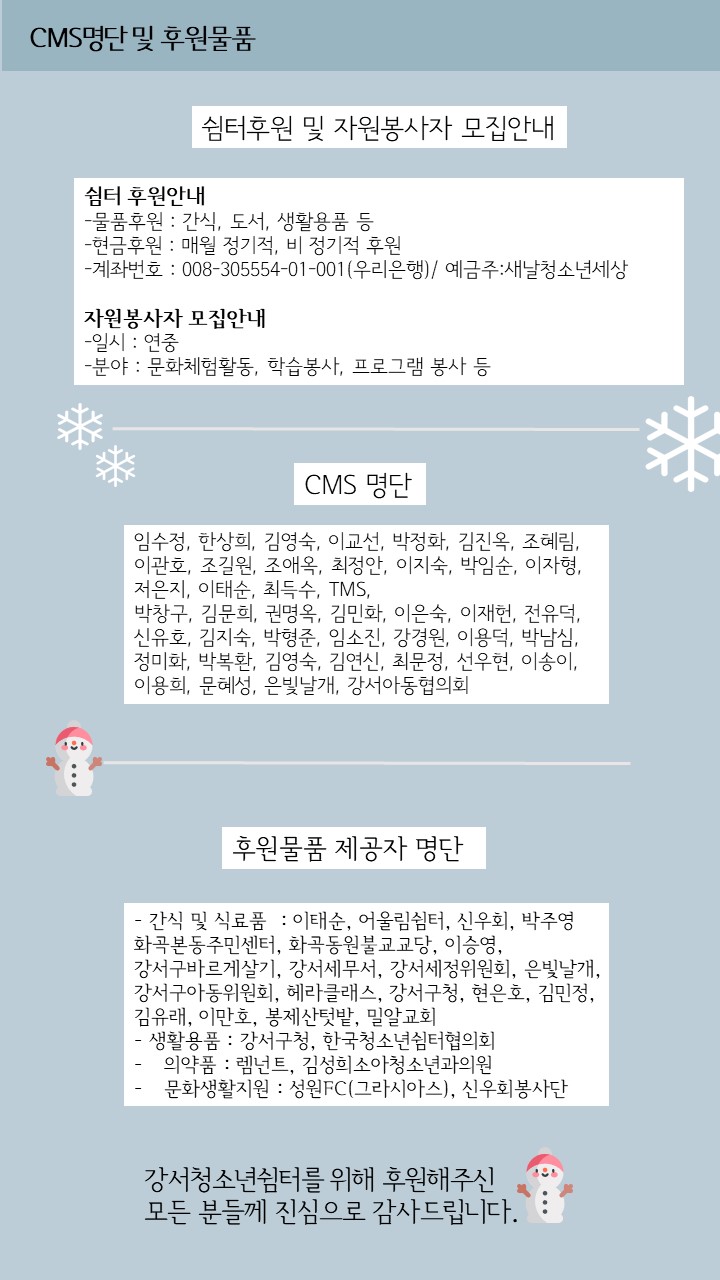 CMS명단 및 후원물품

쉼터후원 및 자원봉사자 모집안내

쉼터 후원안내
-물품후원 : 간식, 도서, 생활용품 등
-현금후원 : 매월 정기적, 비 정기적 후원
-계좌번호 : 008-305554-01-001(우리은행)/ 예금주:새날청소년세상

자원봉사자 모집안내
-일시 : 연중
-분야 : 문화체험활동, 학습봉사, 프로그램 봉사 등

CMS 명단

임수정, 한상희, 김영숙, 이교선, 박정화, 김진옥, 조혜림, 이관호, 조길원, 조애옥, 최정안, 이지숙, 박임순, 이자형, 저은지, 이태순, 최득수, TMS,
박창구, 김문희, 권명옥, 김민화, 이은숙, 이재헌, 전유덕, 신유호, 김지숙, 박형준, 임소진, 강경원, 이용덕, 박남심, 정미화, 박복환, 김영숙, 김연신, 최문정, 선우현, 이송이, 이용희, 문혜성, 은빛날개, 강서아동협의회

후원물품 제공자 명단

- 간식 및 식료품 : 이태순, 어울림쉼터, 신우회, 박주영 화곡본동주민센터, 화곡동원불교교당, 이승영, 강서구바르게살기, 강서세무서, 강서세정위원회, 은빛날개, 강서구아동위원회, 헤라클래스, 강서구청, 현은호, 김민정, 김유래, 이만호, 봉제산텃밭, 밀알교회
- 생활용품 : 강서구청, 한국청소년쉼터협의회
- 의약품 : 렘넌트, 김성희소아청소년과의원
- 문화생활지원 : 성원FC(그라시아스), 신우회봉사단

강서청소년쉼터를 위해 후원해주신
모든 분들께 진심으로 감사드립니다.